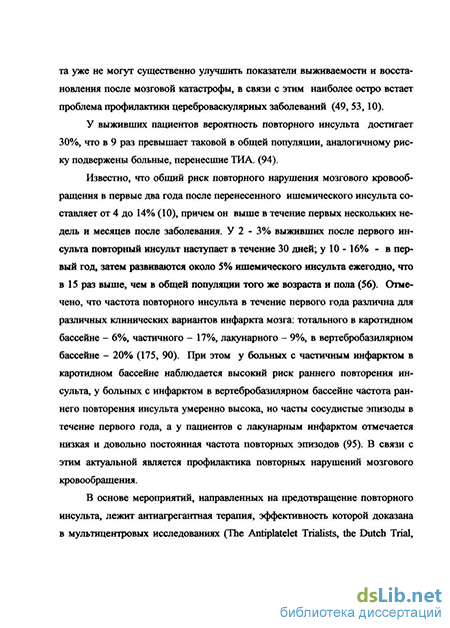 та уже не могут существенно улучшить показатели выживаемости и восстановления после мозговой катастрофы, в связи с этим наиболее остро встает проблема профилактики цереброваскулярных заболеваний (49, 53, 10).

У выживших пациентов вероятность повторного инсульта достигает 30%, что в 9 раз превышает таковой в общей популяции, аналогичному риску подвержены больные, перенесшие ТИА. (94).

Известно, что общий риск повторного нарушения мозгового кровообращения в первые два года после перенесенного ишемического инсульта составляет от 4 до 14% (10), причем он выше в течение первых нескольких недель и месяцев после заболевания. У 2 - 3% выживших после первого инсульта повторный инсульт наступает в течение 30 дней; у 10 - 16% - в первый год, затем развиваются около 5% ишемического инсульта ежегодно, что в 15 раз выше, чем в общей популяции того же возраста и пола (56). Отмечено, что частота повторного инсульта в течение первого года различна для различных клинических вариантов инфаркта мозга: тотального в каротидном бассейне – 6%, частичного – 17%, лакунарного – 9%, в вертебробазилярном бассейне – 20% (175, 90). При этом у больных с частичным инфарктом в каротидном бассейне наблюдается высокий риск раннего повторения инсульта, у больных с инфарктом в вертебробазилярном бассейне частота раннего повторения инсульта умеренно высока, но часты сосудистые эпизоды в течение первого года, а у пациентов с лакунарным инфарктом отмечается низкая и довольно постоянная частота повторных эпизодов (95). В связи с этим актуальной является профилактика повторных нарушений мозгового кровообращения.

В основе мероприятий, направленных на предотвращение повторного инсульта, лежит антиагрегантная терапия, эффективность которой доказана в мультицентровых исследованиях (The Antiplatelet Trialists, the Dutch Trial,

dsLib.net
библиотека диссертаций